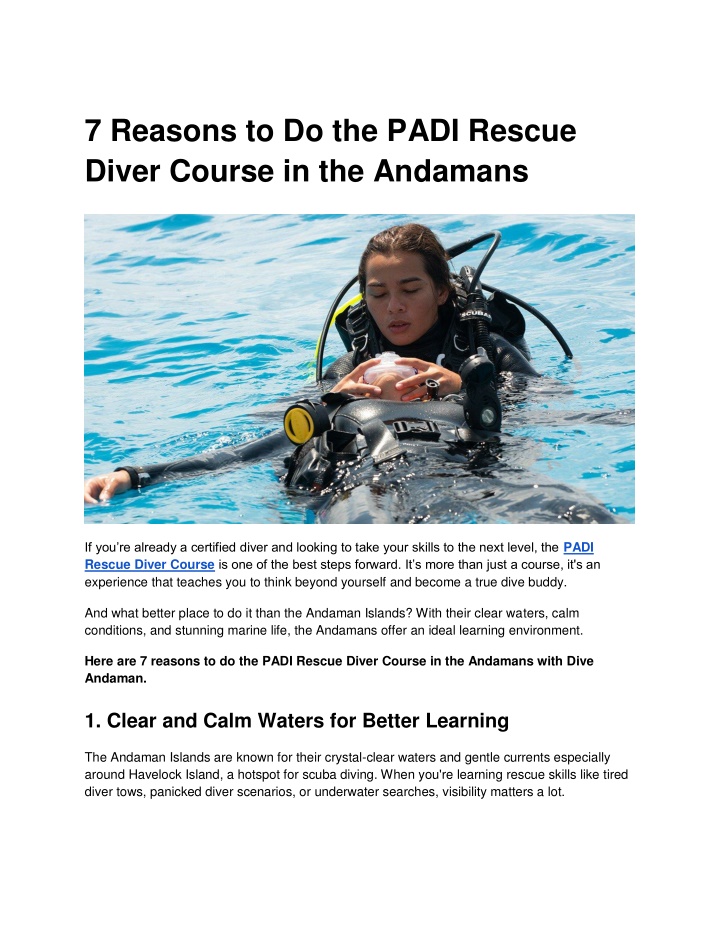 7 Reasons to Do the PADI Rescue Diver Course in the Andamans

SCUBA

If you're already a certified diver and looking to take your skills to the next level, the PADI Rescue Diver Course is one of the best steps forward. It's more than just a course, it's an experience that teaches you to think beyond yourself and become a true dive buddy.

And what better place to do it than the Andaman Islands? With their clear waters, calm conditions, and stunning marine life, the Andamans offer an ideal learning environment.

Here are 7 reasons to do the PADI Rescue Diver Course in the Andamans with Dive Andaman.

1. Clear and Calm Waters for Better Learning

The Andaman Islands are known for their crystal-clear waters and gentle currents especially around Havelock Island, a hotspot for scuba diving. When you're learning rescue skills like tired diver tows, panicked diver scenarios, or underwater searches, visibility matters a lot.